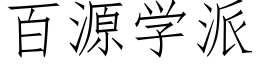 百源学派